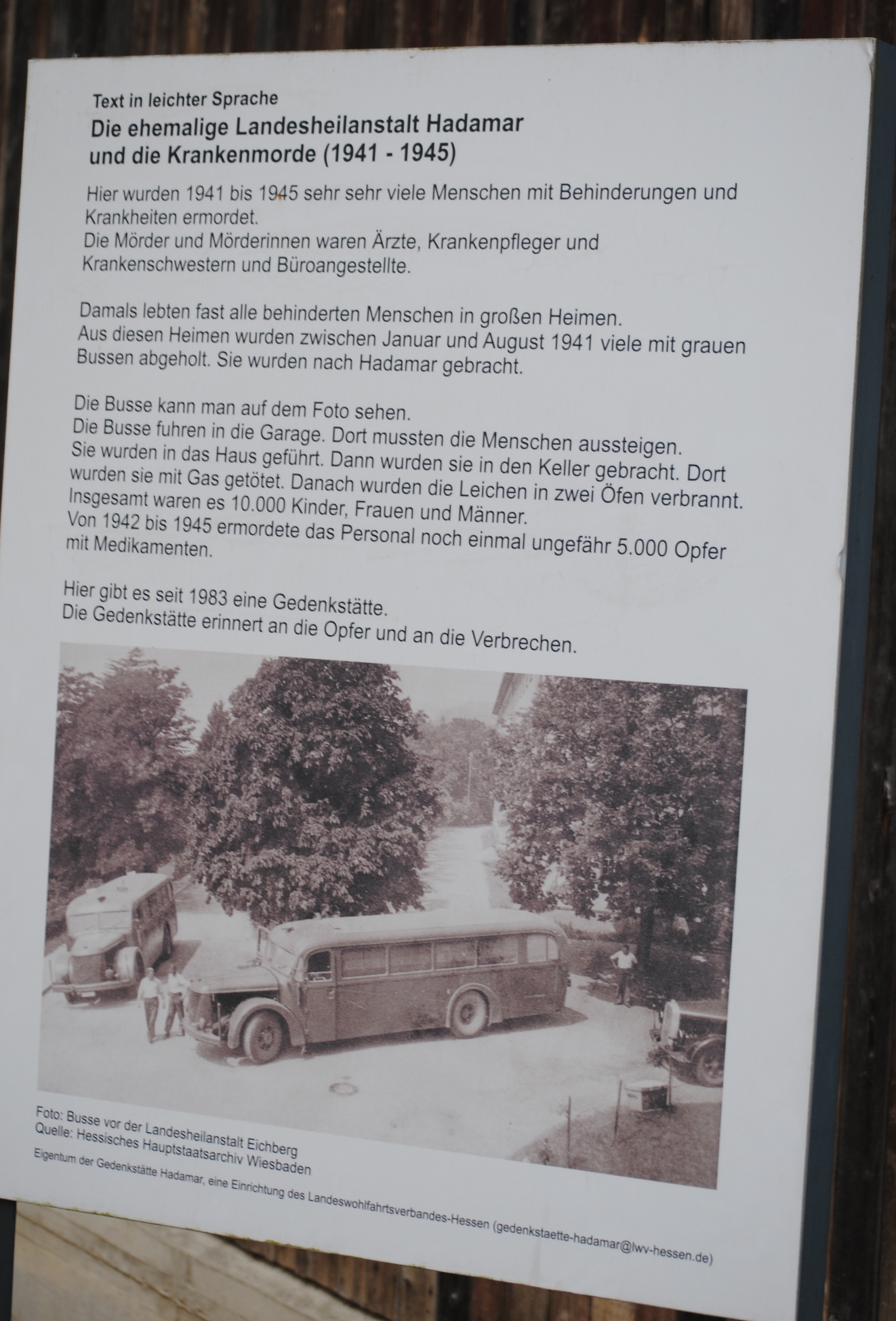 Text in leichter Sprache
Die ehemalige Landesheilanstalt Hadamar
und die Krankenmorde (1941 - 1945)

Hier wurden 1941 bis 1945 sehr sehr viele Menschen mit Behinderungen und Krankheiten ermordet.
Die Mörder und Mörderinnen waren Ärzte, Krankenpfleger und Krankenschwestern und Büroangestellte.

Damals lebten fast alle behinderten Menschen in großen Heimen.
Aus diesen Heimen wurden zwischen Januar und August 1941 viele mit grauen Bussen abgeholt. Sie wurden nach Hadamar gebracht.

Die Busse kann man auf dem Foto sehen.
Die Busse fuhren in die Garage. Dort mussten die Menschen aussteigen.
Sie wurden in das Haus geführt. Dann wurden sie in den Keller gebracht. Dort wurden sie mit Gas getötet. Danach wurden die Leichen in zwei Öfen verbrannt.
Insgesamt waren es 10.000 Kinder, Frauen und Männer.
Von 1942 bis 1945 ermordete das Personal noch einmal ungefähr 5.000 Opfer mit Medikamenten.

Hier gibt es seit 1983 eine Gedenkstätte.
Die Gedenkstätte erinnert an die Opfer und an die Verbrechen.

Foto: Busse vor der Landesheilanstalt Eichberg
Quelle: Hessisches Hauptstaatsarchiv Wiesbaden

Eigentum der Gedenkstätte Hadamar, eine Einrichtung des Landeswohlfahrtsverbandes-Hessen (gedenkstaette-hadamar@lwv-hessen.de)